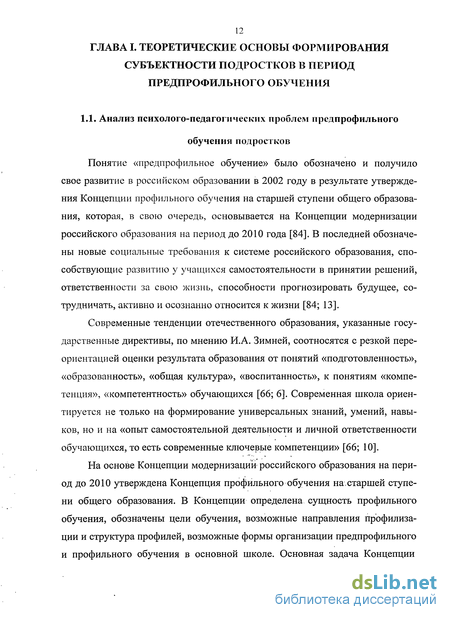 12

ГЛАВА I. ТЕОРЕТИЧЕСКИЕ ОСНОВЫ ФОРМИРОВАНИЯ СУБЪЕКТНОСТИ ПОДРОСТКОВ В ПЕРИОД ПРЕДПРОФИЛЬНОГО ОБУЧЕНИЯ

1.1. Анализ психолого-педагогических проблем предпрофильного обучения подростков

Понятие «предпрофильное обучение» было обозначено и получило свое развитие в российском образовании в 2002 году в результате утверждения Концепции профильного обучения на старшей ступени общего образования, которая, в свою очередь, основывается на Концепции модернизации российского образования на период до 2010 года [84]. В последней обозначены новые социальные требования к системе российского образования, способствующие развитию у учащихся самостоятельности в принятии решений, ответственности за свою жизнь, способности прогнозировать будущее, сотрудничать, активно и осознанно относится к жизни [84; 13].

Современные тенденции отечественного образования, указанные государственные директивы, по мнению И.А. Зимней, соотносятся с резкой переориентацией оценки результата образования от понятий «подготовленность», «образованность», «общая культура», «воспитанность», к понятиям «компетенция», «компетентность» обучающихся [66; 6]. Современная школа ориентируется не только на формирование универсальных знаний, умений, навыков, но и на «опыт самостоятельной деятельности и личной ответственности обучающихся, то есть современные ключевые компетенции» [66; 10].

На основе Концепции модернизации российского образования на период до 2010 утверждена Концепция профильного обучения на старшей ступени общего образования. В Концепции определена сущность профильного обучения, обозначены цели обучения, возможные направления профилизации и структура профилей, возможные формы организации предпрофильного и профильного обучения в основной школе. Основная задача Концепции

dsLib.net
библиотека диссертаций